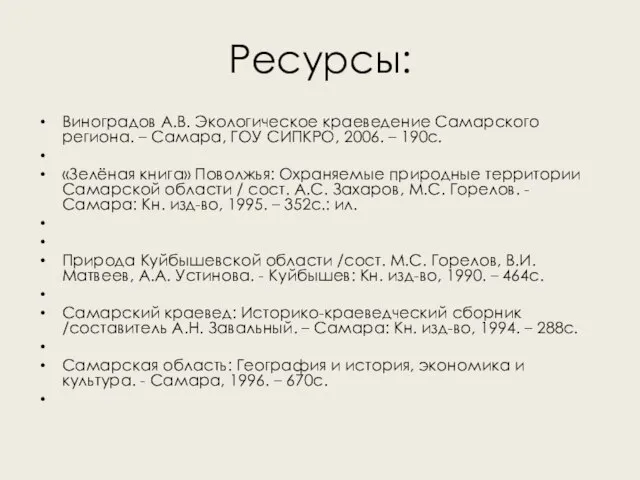 Ресурсы:

• Виноградов А.В. Экологическое краеведение Самарского региона. – Самара, ГОУ СИПКРО, 2006. – 190с.
•
• «Зелёная книга» Поволжья: Охраняемые природные территории Самарской области / сост. А.С. Захаров, М.С. Горелов. - Самара: Кн. изд-во, 1995. – 352с.: ил.
•
•
• Природа Куйбышевской области /сост. М.С. Горелов, В.И. Матвеев, А.А. Устинова. - Куйбышев: Кн. изд-во, 1990. – 464с.
•
• Самарский краевед: Историко-краеведческий сборник /составитель А.Н. Завальный. – Самара: Кн. изд-во, 1994. – 288с.
•
• Самарская область: География и история, экономика и культура. - Самара, 1996. – 670с.
•